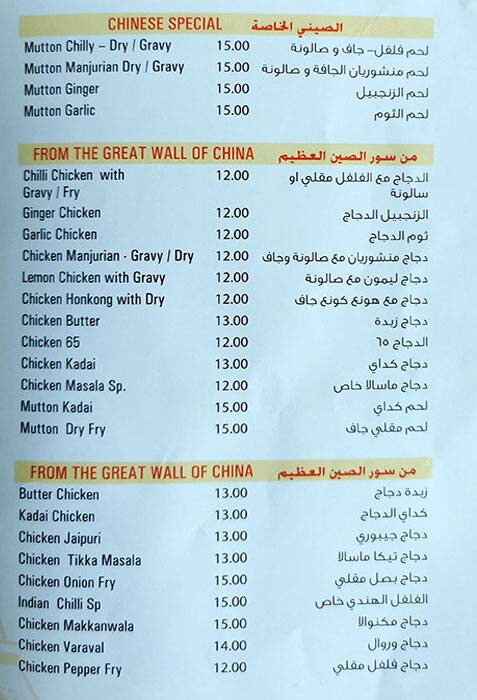 CHINESE SPECIAL الصيني الخاصة

| | | |
|---|---|---|
| Mutton Chilly – Dry / Gravy | 15.00 | لحم فلفل- جاف و صالونة |
| Mutton Manjurian Dry / Gravy | 15.00 | لحم منشوريان الجافة و صالونة |
| Mutton Ginger | 15.00 | لحم الزنجبيل |
| Mutton Garlic | 15.00 | لحم الثوم |

FROM THE GREAT WALL OF CHINA من سور الصين العظيم

| | | |
|---|---|---|
| Chilli Chicken with Gravy / Fry | 12.00 | الدجاج مع الفلفل مقلي او سالونة |
| Ginger Chicken | 12.00 | الزنجبيل الدجاج |
| Garlic Chicken | 12.00 | ثوم الدجاج |
| Chicken Manjurian - Gravy / Dry | 12.00 | دجاج منشوريان مع صالونة وجاف |
| Lemon Chicken with Gravy | 12.00 | دجاج ليمون مع صالونة |
| Chicken Honkong with Dry | 12.00 | دجاج مع هونغ كونغ جاف |
| Chicken Butter | 13.00 | دجاج زبدة |
| Chicken 65 | 12.00 | الدجاج ٦٥ |
| Chicken Kadai | 13.00 | دجاج كداي |
| Chicken Masala Sp. | 12.00 | دجاج ماسالا خاص |
| Mutton Kadai | 15.00 | لحم كداي |
| Mutton Dry Fry | 15.00 | لحم مقلي جاف |

FROM THE GREAT WALL OF CHINA من سور الصين العظيم

| | | |
|---|---|---|
| Butter Chicken | 13.00 | زبدة دجاج |
| Kadai Chicken | 13.00 | كداي الدجاج |
| Chicken Jaipuri | 13.00 | دجاج جيبوري |
| Chicken Tikka Masala | 13.00 | دجاج تيكا ماسالا |
| Chicken Onion Fry | 15.00 | دجاج بصل مقلي |
| Indian Chilli Sp | 15.00 | الفلفل الهندي خاص |
| Chicken Makkanwala | 15.00 | دجاج مكنوالا |
| Chicken Varaval | 14.00 | دجاج وروال |
| Chicken Pepper Fry | 12.00 | دجاج فلفل مقلي |